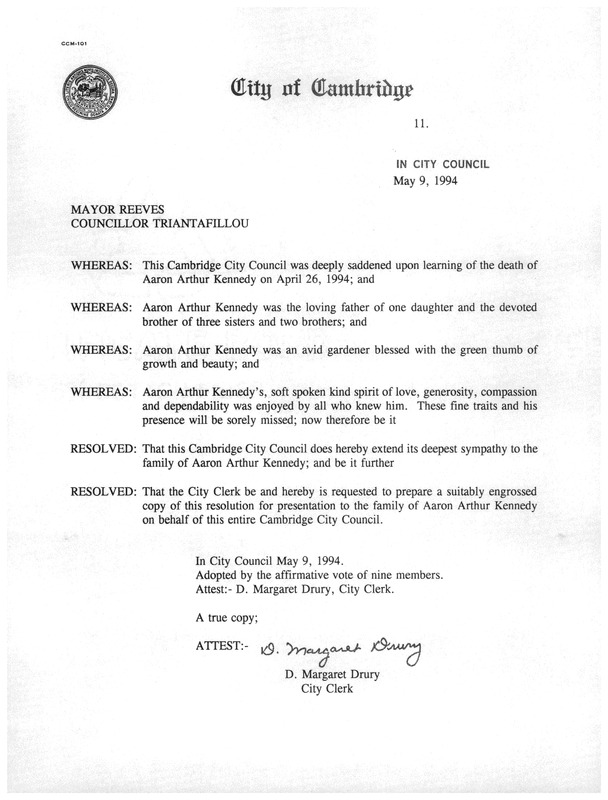 CCM-101

City of Cambridge

11.

IN CITY COUNCIL
May 9, 1994

MAYOR REEVES
COUNCILLOR TRIANTAFILLOU

WHEREAS: This Cambridge City Council was deeply saddened upon learning of the death of Aaron Arthur Kennedy on April 26, 1994; and

WHEREAS: Aaron Arthur Kennedy was the loving father of one daughter and the devoted brother of three sisters and two brothers; and

WHEREAS: Aaron Arthur Kennedy was an avid gardener blessed with the green thumb of growth and beauty; and

WHEREAS: Aaron Arthur Kennedy's, soft spoken kind spirit of love, generosity, compassion and dependability was enjoyed by all who knew him. These fine traits and his presence will be sorely missed; now therefore be it

RESOLVED: That this Cambridge City Council does hereby extend its deepest sympathy to the family of Aaron Arthur Kennedy; and be it further

RESOLVED: That the City Clerk be and hereby is requested to prepare a suitably engrossed copy of this resolution for presentation to the family of Aaron Arthur Kennedy on behalf of this entire Cambridge City Council.

In City Council May 9, 1994.
Adopted by the affirmative vote of nine members.
Attest:- D. Margaret Drury, City Clerk.

A true copy;

ATTEST:- D. Margaret Drury
D. Margaret Drury
City Clerk